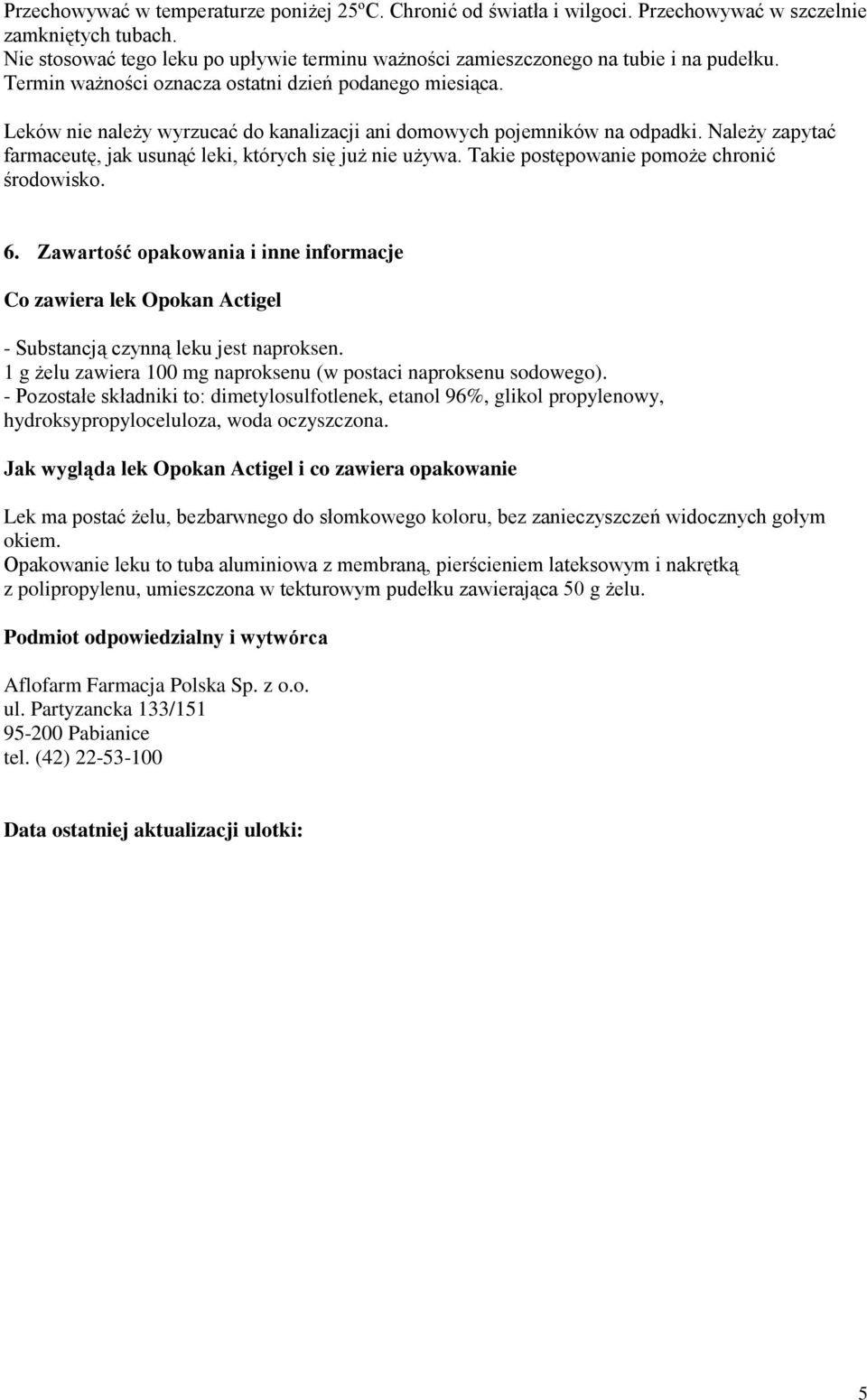 Przechowywać w temperaturze poniżej 25ºC. Chronić od światła i wilgoci. Przechowywać w szczelnie zamkniętych tubach.
Nie stosować tego leku po upływie terminu ważności zamieszczonego na tubie i na pudełku. Termin ważności oznacza ostatni dzień podanego miesiąca.

Leków nie należy wyrzucać do kanalizacji ani domowych pojemników na odpadki. Należy zapytać farmaceutę, jak usunąć leki, których się już nie używa. Takie postępowanie pomoże chronić środowisko.

6. Zawartość opakowania i inne informacje

Co zawiera lek Opokan Actigel

- Substancją czynną leku jest naproksen.
1 g żelu zawiera 100 mg naproksenu (w postaci naproksenu sodowego).
- Pozostałe składniki to: dimetylosulfotlenek, etanol 96%, glikol propylenowy, hydroksypropyloceluloza, woda oczyszczona.

Jak wygląda lek Opokan Actigel i co zawiera opakowanie

Lek ma postać żelu, bezbarwnego do słomkowego koloru, bez zanieczyszczeń widocznych gołym okiem.
Opakowanie leku to tuba aluminiowa z membraną, pierścieniem lateksowym i nakrętką z polipropylenu, umieszczona w tekturowym pudełku zawierająca 50 g żelu.

Podmiot odpowiedzialny i wytwórca

Aflofarm Farmacja Polska Sp. z o.o.
ul. Partyzancka 133/151
95-200 Pabianice
tel. (42) 22-53-100

Data ostatniej aktualizacji ulotki:

5